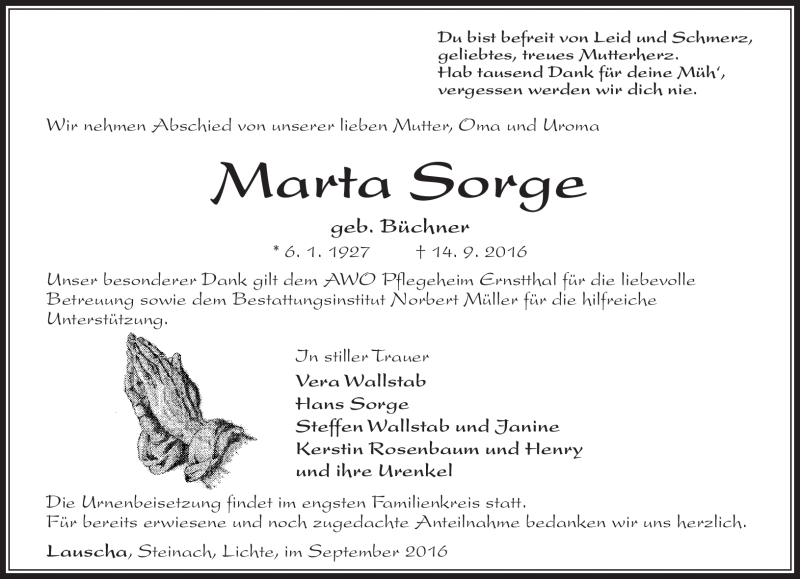 Du bist befreit von Leid und Schmerz,
geliebtes, treues Mutterherz.
Hab tausend Dank für deine Müh',
vergessen werden wir dich nie.

Wir nehmen Abschied von unserer lieben Mutter, Oma und Uroma

Marta Sorge

geb. Büchner

* 6. 1. 1927 † 14. 9. 2016

Unser besonderer Dank gilt dem AWO Pflegeheim Ernstthal für die liebevolle Betreuung sowie dem Bestattungsinstitut Norbert Müller für die hilfreiche Unterstützung.

In stiller Trauer
Vera Wallstab
Hans Sorge
Steffen Wallstab und Janine
Kerstin Rosenbaum und Henry
und ihre Urenkel

Die Urnenbeisetzung findet im engsten Familienkreis statt.
Für bereits erwiesene und noch zugedachte Anteilnahme bedanken wir uns herzlich.

Lauscha, Steinach, Lichte, im September 2016